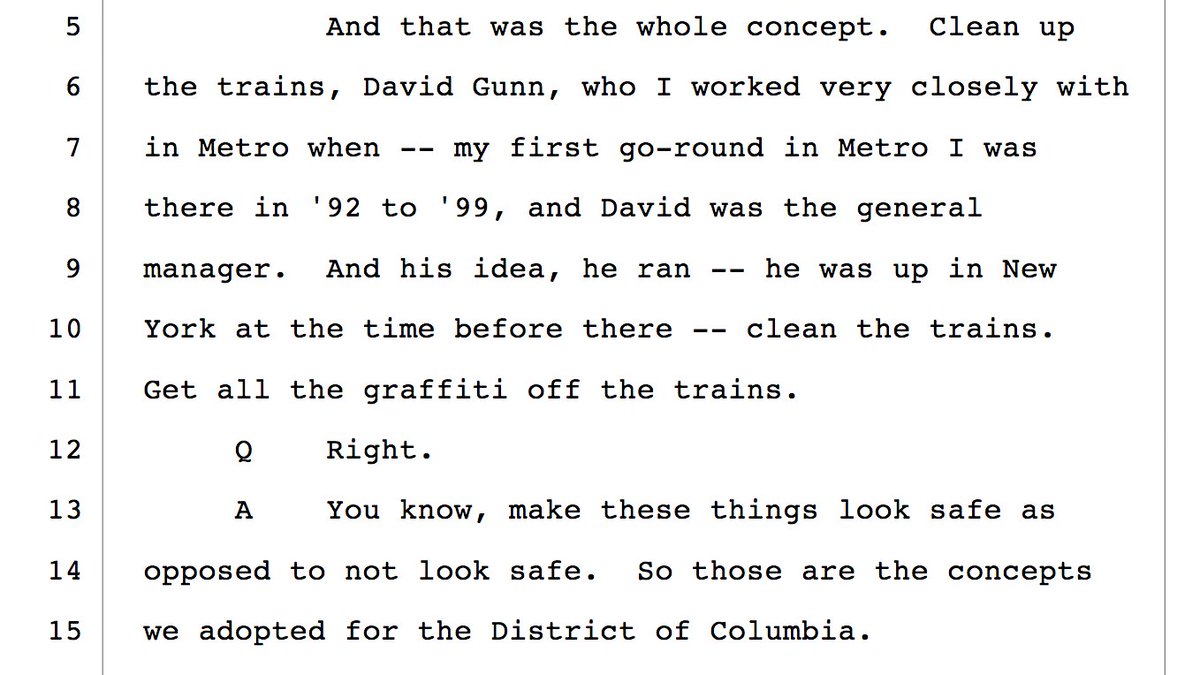 5 And that was the whole concept. Clean up
6 the trains, David Gunn, who I worked very closely with
7 in Metro when -- my first go-round in Metro I was
8 there in '92 to '99, and David was the general
9 manager. And his idea, he ran -- he was up in New
10 York at the time before there -- clean the trains.
11 Get all the graffiti off the trains.
12 Q Right.
13 A You know, make these things look safe as
14 opposed to not look safe. So those are the concepts
15 we adopted for the District of Columbia.